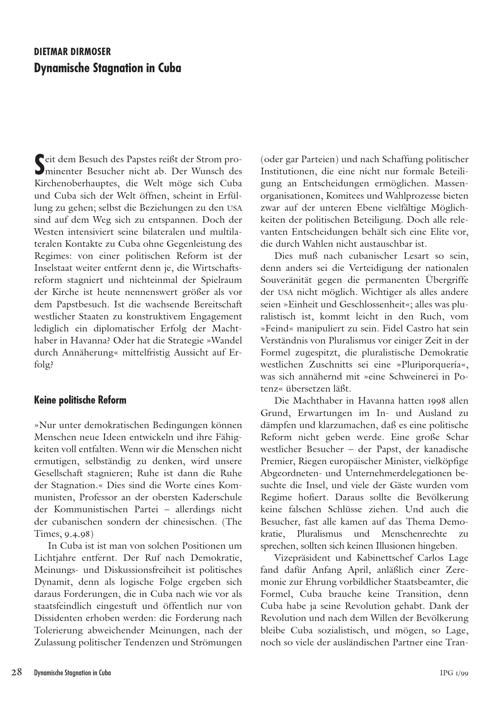 DIETMAR DIRMOSER
Dynamische Stagnation in Cuba

Seit dem Besuch des Papstes reißt der Strom prominenter Besucher nicht ab. Der Wunsch des Kirchenoberhauptes, die Welt möge sich Cuba und Cuba sich der Welt öffnen, scheint in Erfüllung zu gehen; selbst die Beziehungen zu den USA sind auf dem Weg sich zu entspannen. Doch der Westen intensiviert seine bilateralen und multilateralen Kontakte zu Cuba ohne Gegenleistung des Regimes: von einer politischen Reform ist der Inselstaat weiter entfernt denn je, die Wirtschaftsreform stagniert und nichteinmal der Spielraum der Kirche ist heute nennenswert größer als vor dem Papstbesuch. Ist die wachsende Bereitschaft westlicher Staaten zu konstruktivem Engagement lediglich ein diplomatischer Erfolg der Machthaber in Havanna? Oder hat die Strategie »Wandel durch Annäherung« mittelfristig Aussicht auf Erfolg?

Keine politische Reform

»Nur unter demokratischen Bedingungen können Menschen neue Ideen entwickeln und ihre Fähigkeiten voll entfalten. Wenn wir die Menschen nicht ermutigen, selbständig zu denken, wird unsere Gesellschaft stagnieren; Ruhe ist dann die Ruhe der Stagnation.« Dies sind die Worte eines Kommunisten, Professor an der obersten Kaderschule der Kommunistischen Partei – allerdings nicht der cubanischen sondern der chinesischen. (The Times, 9.4.98)

In Cuba ist ist man von solchen Positionen um Lichtjahre entfernt. Der Ruf nach Demokratie, Meinungs- und Diskussionsfreiheit ist politisches Dynamit, denn als logische Folge ergeben sich daraus Forderungen, die in Cuba nach wie vor als staatsfeindlich eingestuft und öffentlich nur von Dissidenten erhoben werden: die Forderung nach Tolerierung abweichender Meinungen, nach der Zulassung politischer Tendenzen und Strömungen (oder gar Parteien) und nach Schaffung politischer Institutionen, die eine nicht nur formale Beteiligung an Entscheidungen ermöglichen. Massenorganisationen, Komitees und Wahlprozesse bieten zwar auf der unteren Ebene vielfältige Möglichkeiten der politischen Beteiligung. Doch alle relevanten Entscheidungen behält sich eine Elite vor, die durch Wahlen nicht austauschbar ist.

Dies muß nach cubanischer Lesart so sein, denn anders sei die Verteidigung der nationalen Souveränität gegen die permanenten Übergriffe der USA nicht möglich. Wichtiger als alles andere seien »Einheit und Geschlossenheit«; alles was pluralistisch ist, kommt leicht in den Ruch, vom »Feind« manipuliert zu sein. Fidel Castro hat sein Verständnis von Pluralismus vor einiger Zeit in der Formel zugespitzt, die pluralistische Demokratie westlichen Zuschnitts sei eine »Pluriporqueria«, was sich annähernd mit »eine Schweinerei in Potenz« übersetzen läßt.

Die Machthaber in Havanna hatten 1998 allen Grund, Erwartungen im In- und Ausland zu dämpfen und klarzumachen, daß es eine politische Reform nicht geben werde. Eine große Schar westlicher Besucher – der Papst, der kanadische Premier, Riegen europäischer Minister, vielköpfige Abgeordneten- und Unternehmerdelegationen besuchte die Insel, und viele der Gäste wurden vom Regime hofiert. Daraus sollte die Bevölkerung keine falschen Schlüsse ziehen. Und auch die Besucher, fast alle kamen auf das Thema Demokratie, Pluralismus und Menschenrechte zu sprechen, sollten sich keinen Illusionen hingeben.

Vizepräsident und Kabinettschef Carlos Lage fand dafür Anfang April, anläßlich einer Zeremonie zur Ehrung vorbildlicher Staatsbeamter, die Formel, Cuba brauche keine Transition, denn Cuba habe ja seine Revolution gehabt. Dank der Revolution und nach dem Willen der Bevölkerung bleibe Cuba sozialistisch, und mögen, so Lage, noch so viele der ausländischen Partner eine Tran-

28 Dynamische Stagnation in Cuba IPG 1/99